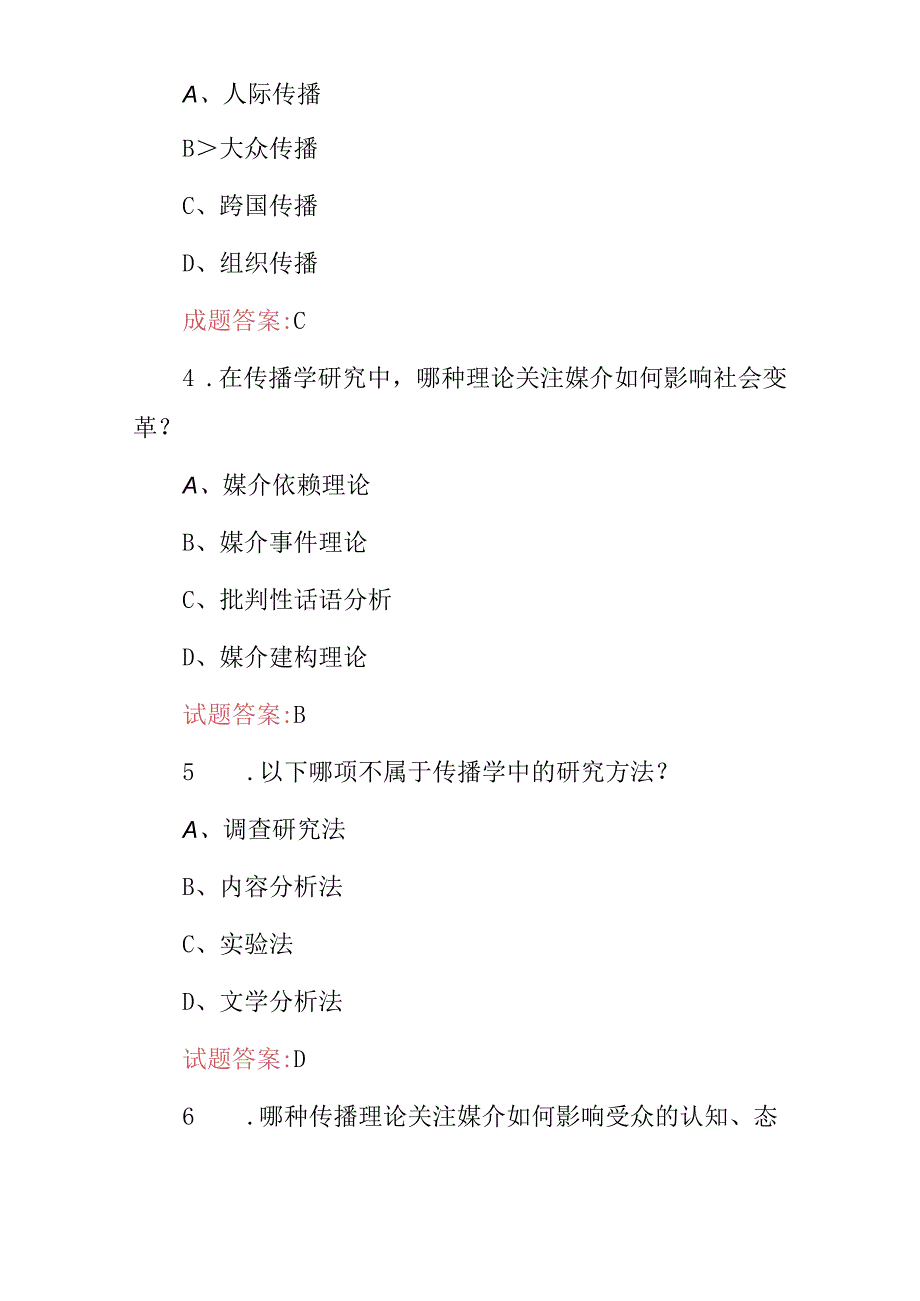 A、人际传播

B>大众传播

C、跨国传播

D、组织传播

成题答案:C

4．在传播学研究中，哪种理论关注媒介如何影响社会变革？

A、媒介依赖理论

B、媒介事件理论

C、批判性话语分析

D、媒介建构理论

试题答案:B

5　．以下哪项不属于传播学中的研究方法？

A、调查研究法

B、内容分析法

C、实验法

D、文学分析法

试题答案:D

6　．哪种传播理论关注媒介如何影响受众的认知、态